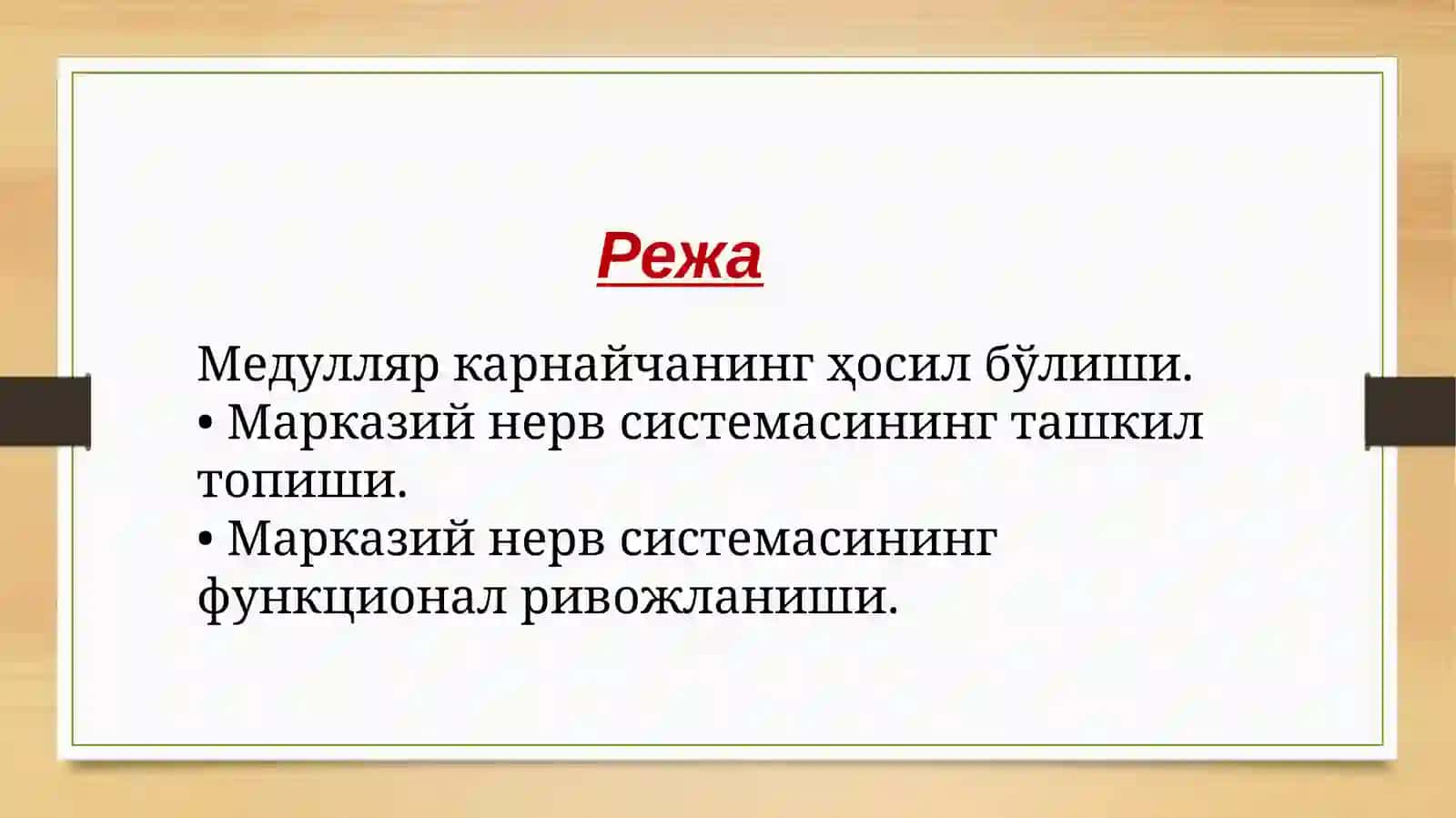 Режа

Медулляр карнайчанинг ҳосил бўлиши.
• Марказий нерв системасининг ташкил топиши.
• Марказий нерв системасининг функционал ривожланиши.